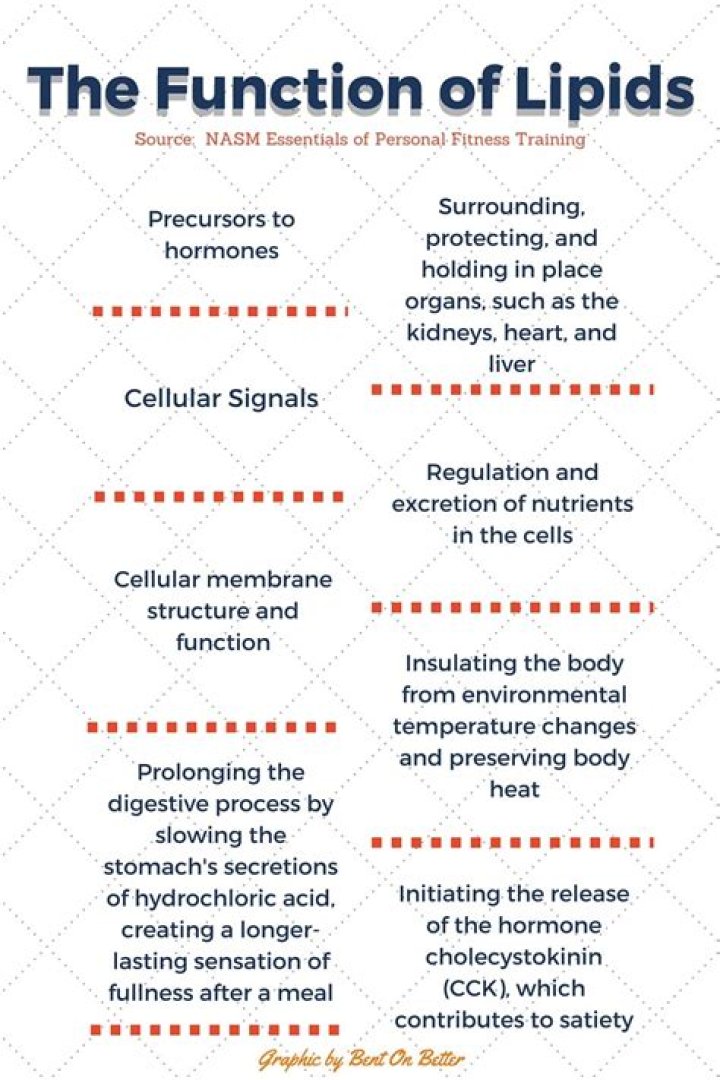 The Function of Lipids

Source: NASM Essentials of Personal Fitness Training

Precursors to hormones

Cellular Signals

Cellular membrane structure and function

Prolonging the digestive process by slowing the stomach's secretions of hydrochloric acid, creating a longer-lasting sensation of fullness after a meal

Surrounding, protecting, and holding in place organs, such as the kidneys, heart, and liver

Regulation and excretion of nutrients in the cells

Insulating the body from environmental temperature changes and preserving body heat

Initiating the release of the hormone cholecystokinin (CCK), which contributes to satiety

Graphic by Bent On Better